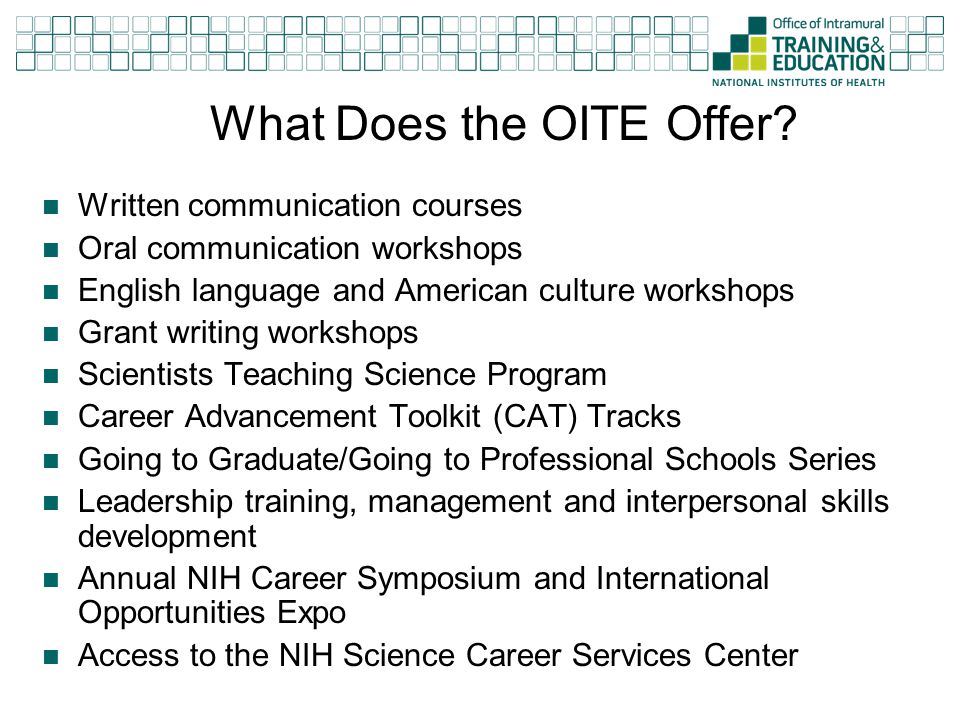 Office of Intramural
TRAINING&
EDUCATION
NATIONAL INSTITUTES OF HEALTH

What Does the OITE Offer?

- Written communication courses
- Oral communication workshops
- English language and American culture workshops
- Grant writing workshops
- Scientists Teaching Science Program
- Career Advancement Toolkit (CAT) Tracks
- Going to Graduate/Going to Professional Schools Series
- Leadership training, management and interpersonal skills development
- Annual NIH Career Symposium and International Opportunities Expo
- Access to the NIH Science Career Services Center